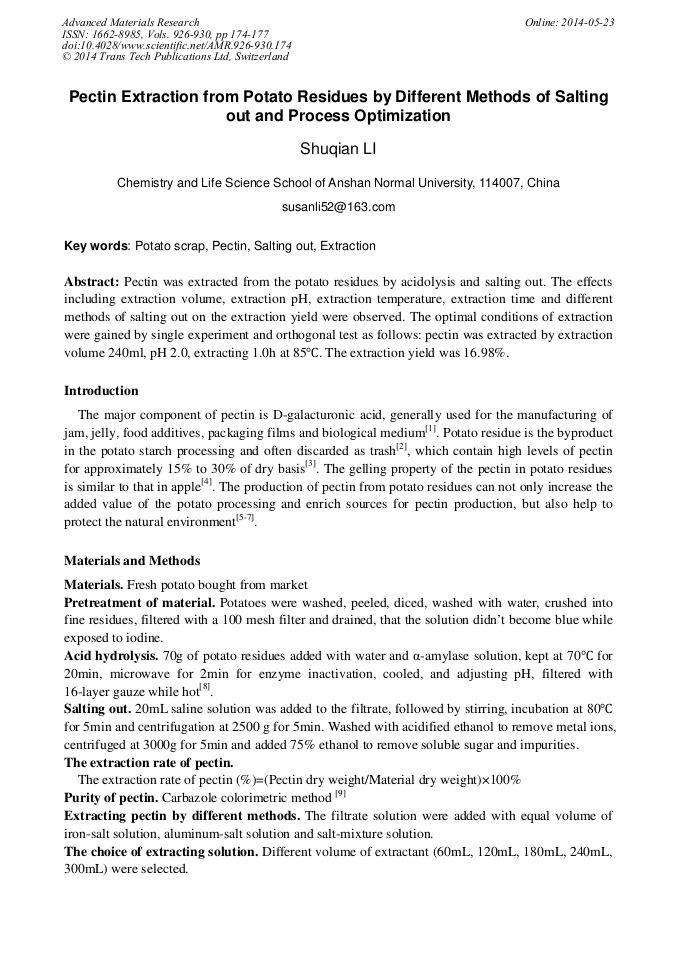 Advanced Materials Research
ISSN: 1662-8985, Vols. 926-930, pp 174-177
doi:10.4028/www.scientific.net/AMR.926-930.174
© 2014 Trans Tech Publications Ltd, Switzerland

Online: 2014-05-23

Pectin Extraction from Potato Residues by Different Methods of Salting out and Process Optimization

Shuqian LI

Chemistry and Life Science School of Anshan Normal University, 114007, China

susanli52@163.com

Key words: Potato scrap, Pectin, Salting out, Extraction

Abstract: Pectin was extracted from the potato residues by acidolysis and salting out. The effects including extraction volume, extraction pH, extraction temperature, extraction time and different methods of salting out on the extraction yield were observed. The optimal conditions of extraction were gained by single experiment and orthogonal test as follows: pectin was extracted by extraction volume 240ml, pH 2.0, extracting 1.0h at 85°C. The extraction yield was 16.98%.

Introduction

The major component of pectin is D-galacturonic acid, generally used for the manufacturing of jam, jelly, food additives, packaging films and biological medium$^{[1]}$. Potato residue is the byproduct in the potato starch processing and often discarded as trash$^{[2]}$, which contain high levels of pectin for approximately 15% to 30% of dry basis$^{[3]}$. The gelling property of the pectin in potato residues is similar to that in apple$^{[4]}$. The production of pectin from potato residues can not only increase the added value of the potato processing and enrich sources for pectin production, but also help to protect the natural environment$^{[5-7]}$.

Materials and Methods

Materials. Fresh potato bought from market
Pretreatment of material. Potatoes were washed, peeled, diced, washed with water, crushed into fine residues, filtered with a 100 mesh filter and drained, that the solution didn't become blue while exposed to iodine.
Acid hydrolysis. 70g of potato residues added with water and α-amylase solution, kept at 70°C for 20min, microwave for 2min for enzyme inactivation, cooled, and adjusting pH, filtered with 16-layer gauze while hot$^{[8]}$.
Salting out. 20mL saline solution was added to the filtrate, followed by stirring, incubation at 80°C for 5min and centrifugation at 2500 g for 5min. Washed with acidified ethanol to remove metal ions, centrifuged at 3000g for 5min and added 75% ethanol to remove soluble sugar and impurities.
The extraction rate of pectin.
The extraction rate of pectin (%)=(Pectin dry weight/Material dry weight)×100%
Purity of pectin. Carbazole colorimetric method $^{[9]}$
Extracting pectin by different methods. The filtrate solution were added with equal volume of iron-salt solution, aluminum-salt solution and salt-mixture solution.
The choice of extracting solution. Different volume of extractant (60mL, 120mL, 180mL, 240mL, 300mL) were selected.